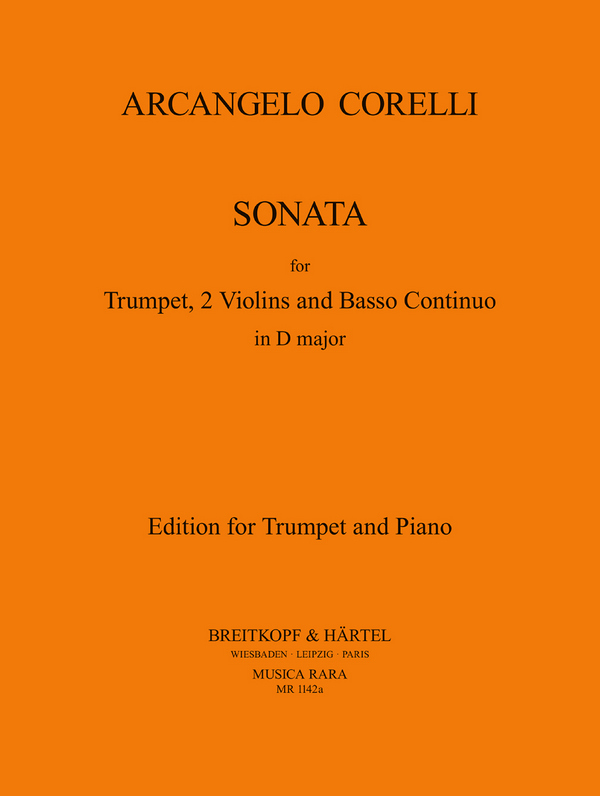 ARCANGELO CORELLI

SONATA

for

Trumpet, 2 Violins and Basso Continuo

in D major

Edition for Trumpet and Piano

BREITKOPF & HÄRTEL

WIESBADEN · LEIPZIG · PARIS

MUSICA RARA

MR 1142a